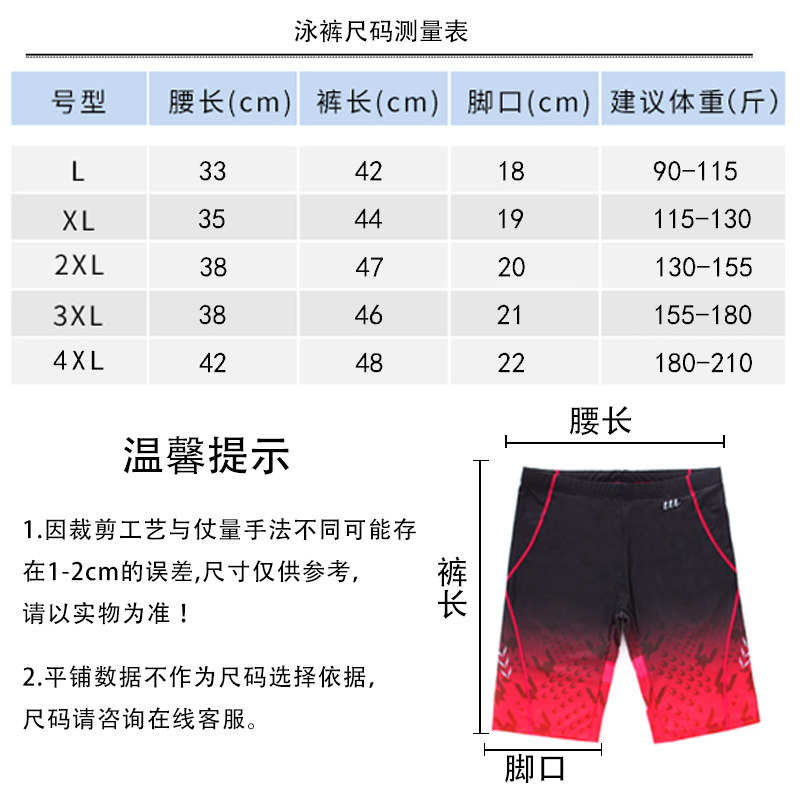 泳裤尺码测量表

| 号型 | 腰长(cm) | 裤长(cm) | 脚口(cm) | 建议体重(斤) |
|---|---|---|---|---|
| L | 33 | 42 | 18 | 90-115 |
| XL | 35 | 44 | 19 | 115-130 |
| 2XL | 38 | 47 | 20 | 130-155 |
| 3XL | 38 | 46 | 21 | 155-180 |
| 4XL | 42 | 48 | 22 | 180-210 |

温馨提示

1.因裁剪工艺与仗量手法不同可能存在1-2cm的误差,尺寸仅供参考,请以实物为准!

2.平铺数据不作为尺码选择依据,尺码请咨询在线客服。

腰长

裤长

脚口